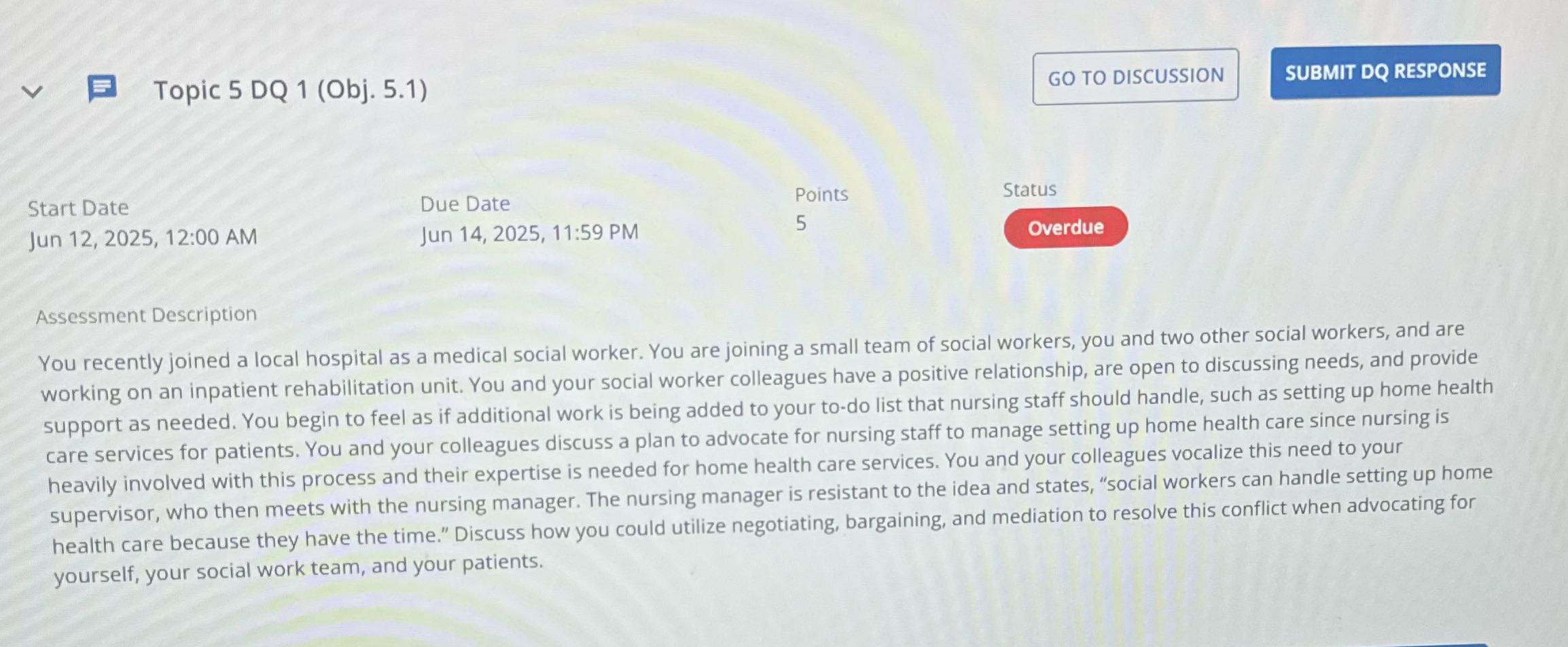 Topic 5 DQ 1 (Obj. 5.1)

GO TO DISCUSSION

SUBMIT DQ RESPONSE

Start Date
Jun 12, 2025, 12:00 AM

Due Date
Jun 14, 2025, 11:59 PM

Points
5

Status
Overdue

Assessment Description

You recently joined a local hospital as a medical social worker. You are joining a small team of social workers, you and two other social workers, and are working on an inpatient rehabilitation unit. You and your social worker colleagues have a positive relationship, are open to discussing needs, and provide support as needed. You begin to feel as if additional work is being added to your to-do list that nursing staff should handle, such as setting up home health care services for patients. You and your colleagues discuss a plan to advocate for nursing staff to manage setting up home health care since nursing is heavily involved with this process and their expertise is needed for home health care services. You and your colleagues vocalize this need to your supervisor, who then meets with the nursing manager. The nursing manager is resistant to the idea and states, "social workers can handle setting up home health care because they have the time." Discuss how you could utilize negotiating, bargaining, and mediation to resolve this conflict when advocating for yourself, your social work team, and your patients.